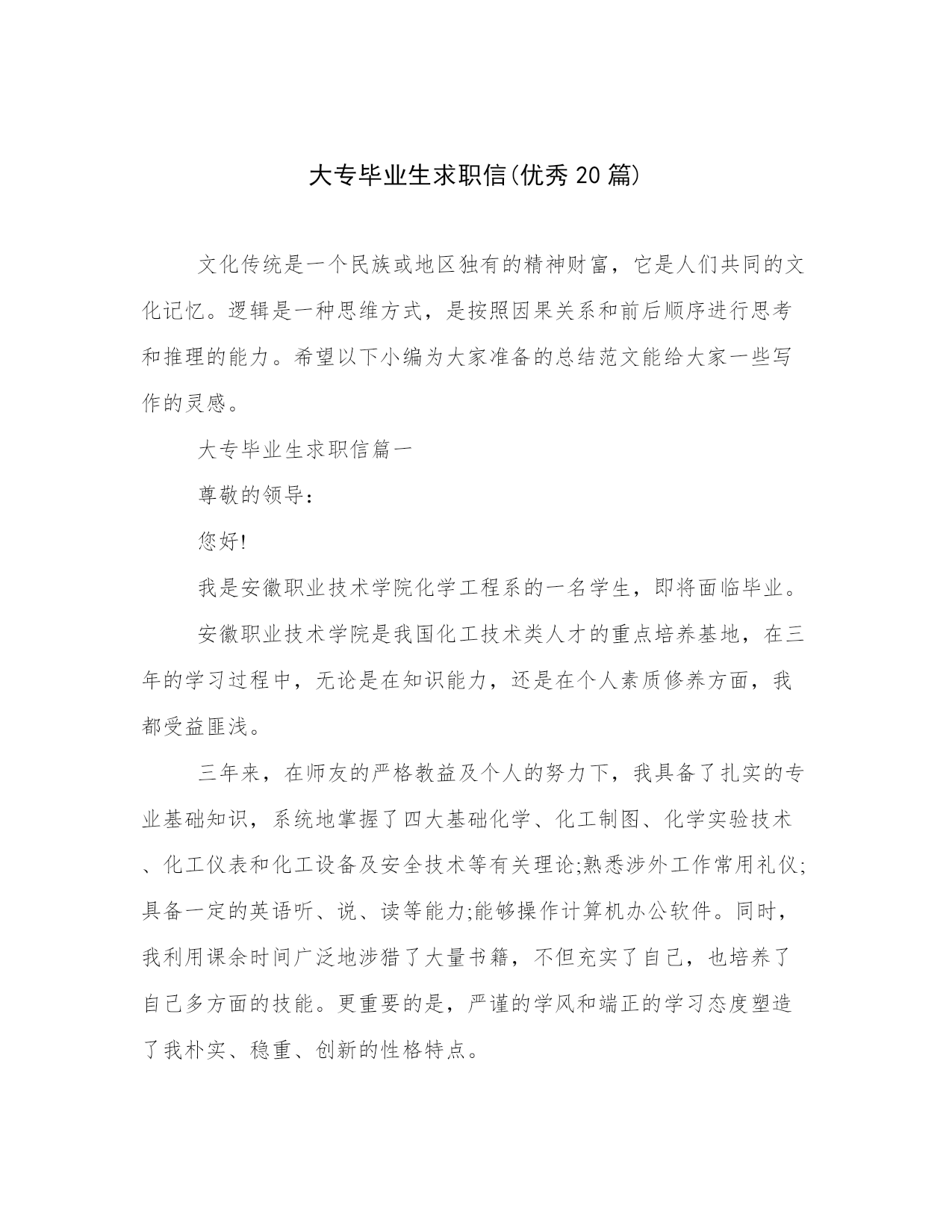 大专毕业生求职信(优秀20篇)

文化传统是一个民族或地区独有的精神财富，它是人们共同的文化记忆。逻辑是一种思维方式，是按照因果关系和前后顺序进行思考和推理的能力。希望以下小编为大家准备的总结范文能给大家一些写作的灵感。

大专毕业生求职信篇一

尊敬的领导：

您好!

我是安徽职业技术学院化学工程系的一名学生，即将面临毕业。

安徽职业技术学院是我国化工技术类人才的重点培养基地，在三年的学习过程中，无论是在知识能力，还是在个人素质修养方面，我都受益匪浅。

三年来，在师友的严格教益及个人的努力下，我具备了扎实的专业基础知识，系统地掌握了四大基础化学、化工制图、化学实验技术、化工仪表和化工设备及安全技术等有关理论;熟悉涉外工作常用礼仪;具备一定的英语听、说、读等能力;能够操作计算机办公软件。同时，我利用课余时间广泛地涉猎了大量书籍，不但充实了自己，也培养了自己多方面的技能。更重要的是，严谨的学风和端正的学习态度塑造了我朴实、稳重、创新的性格特点。